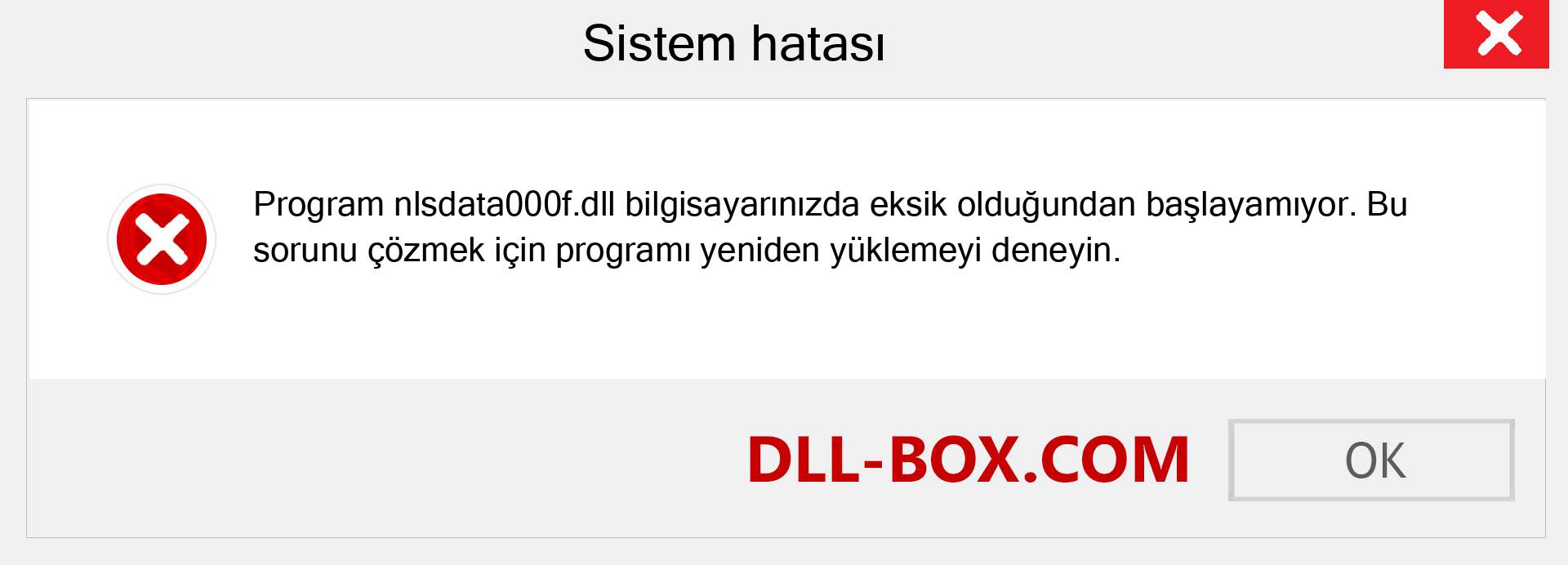 Sistem hatası

Program nlsdata000f.dll bilgisayarınızda eksik olduğundan başlayamıyor. Bu sorunu çözmek için programı yeniden yüklemeyi deneyin.

DLL-BOX.COM

OK